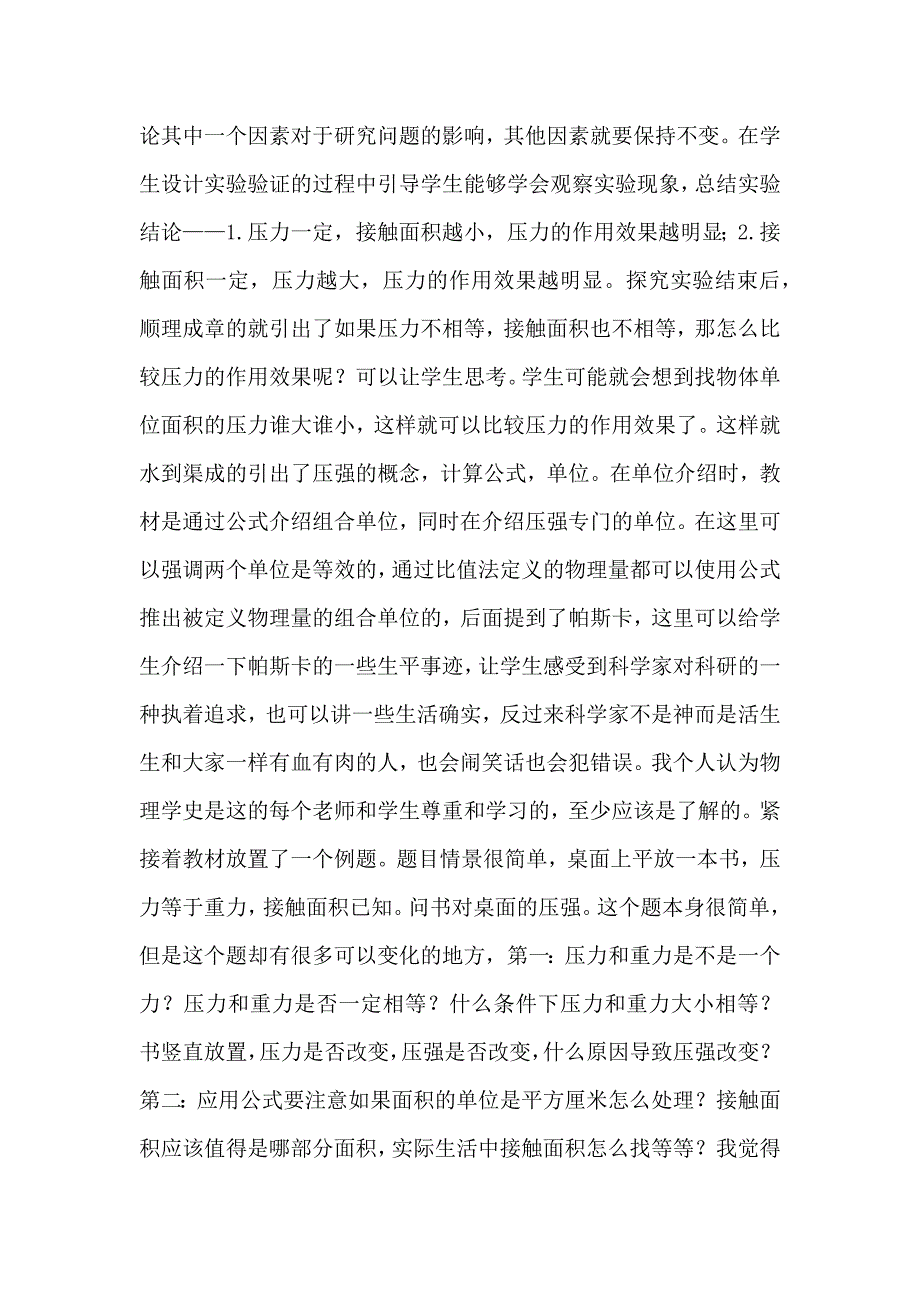 论其中一个因素对于研究问题的影响，其他因素就要保持不变。在学生设计实验验证的过程中引导学生能够学会观察实验现象，总结实验结论——1.压力一定，接触面积越小，压力的作用效果越明显；2.接触面积一定，压力越大，压力的作用效果越明显。探究实验结束后，顺理成章的就引出了如果压力不相等，接触面积也不相等，那怎么比较压力的作用效果呢？可以让学生思考。学生可能就会想到找物体单位面积的压力谁大谁小，这样就可以比较压力的作用效果了。这样就水到渠成的引出了压强的概念，计算公式，单位。在单位介绍时，教材是通过公式介绍组合单位，同时在介绍压强专门的单位。在这里可以强调两个单位是等效的，通过比值法定义的物理量都可以使用公式推出被定义物理量的组合单位的，后面提到了帕斯卡，这里可以给学生介绍一下帕斯卡的一些生平事迹，让学生感受到科学家对科研的一种执着追求，也可以讲一些生活确实，反过来科学家不是神而是活生生和大家一样有血有肉的人，也会闹笑话也会犯错误。我个人认为物理学史是这的每个老师和学生尊重和学习的，至少应该是了解的。紧接着教材放置了一个例题。题目情景很简单，桌面上平放一本书，压力等于重力，接触面积已知。问书对桌面的压强。这个题本身很简单，但是这个题却有很多可以变化的地方，第一：压力和重力是不是一个力？压力和重力是否一定相等？什么条件下压力和重力大小相等？书竖直放置，压力是否改变，压强是否改变，什么原因导致压强改变？第二：应用公式要注意如果面积的单位是平方厘米怎么处理？接触面积应该值得是哪部分面积，实际生活中接触面积怎么找等等？我觉得